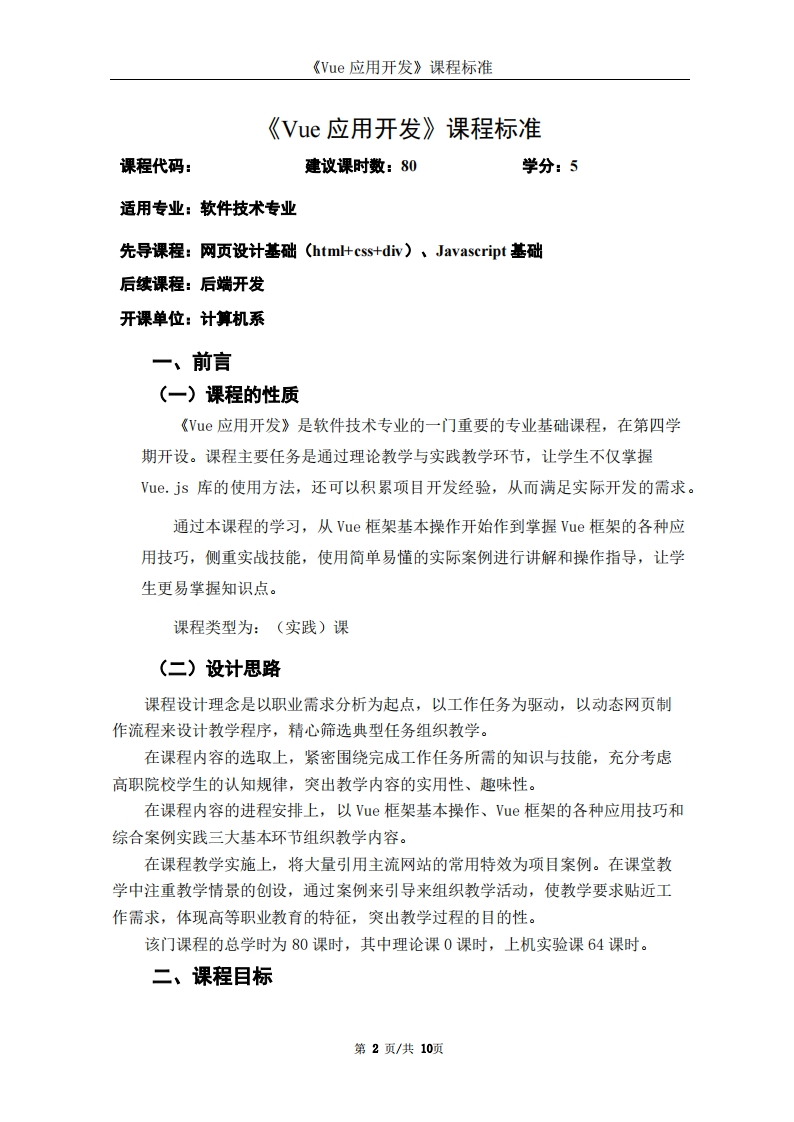 《Vue 应用开发》课程标准

《Vue 应用开发》课程标准

课程代码： 建议课时数：80 学分：5

适用专业：软件技术专业

先导课程：网页设计基础（html+css+div）、Javascript 基础

后续课程：后端开发

开课单位：计算机系

一、前言

（一）课程的性质

《Vue 应用开发》是软件技术专业的一门重要的专业基础课程，在第四学期开设。课程主要任务是通过理论教学与实践教学环节，让学生不仅掌握 Vue.js 库的使用方法，还可以积累项目开发经验，从而满足实际开发的需求。

通过本课程的学习，从 Vue 框架基本操作开始作到掌握 Vue 框架的各种应用技巧，侧重实战技能，使用简单易懂的实际案例进行讲解和操作指导，让学生更易掌握知识点。

课程类型为：（实践）课

（二）设计思路

课程设计理念是以职业需求分析为起点，以工作任务为驱动，以动态网页制作流程来设计教学程序，精心筛选典型任务组织教学。

在课程内容的选取上，紧密围绕完成工作任务所需的知识与技能，充分考虑高职院校学生的认知规律，突出教学内容的实用性、趣味性。

在课程内容的进程安排上，以 Vue 框架基本操作、Vue 框架的各种应用技巧和综合案例实践三大基本环节组织教学内容。

在课程教学实施上，将大量引用主流网站的常用特效为项目案例。在课堂教学中注重教学情景的创设，通过案例来引导来组织教学活动，使教学要求贴近工作需求，体现高等职业教育的特征，突出教学过程的目的性。

该门课程的总学时为 80 课时，其中理论课 0 课时，上机实验课 64 课时。

二、课程目标

第 2 页/共 10页